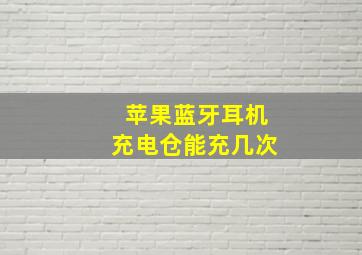 苹果蓝牙耳机
充电仓能充几次